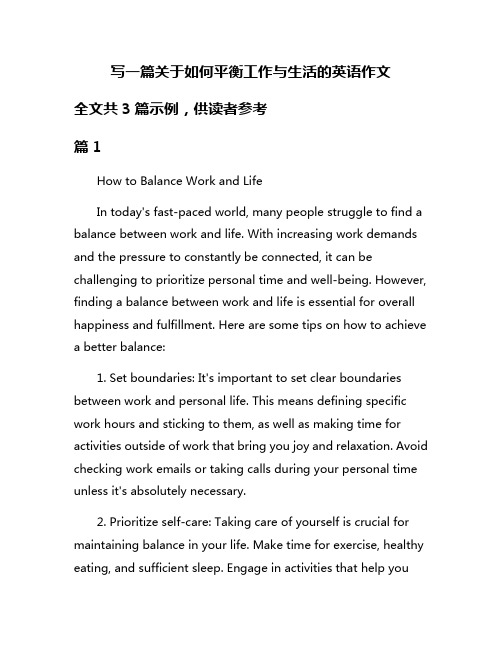 写一篇关于如何平衡工作与生活的英语作文

全文共 3 篇示例，供读者参考

篇 1

How to Balance Work and Life

In today's fast-paced world, many people struggle to find a balance between work and life. With increasing work demands and the pressure to constantly be connected, it can be challenging to prioritize personal time and well-being. However, finding a balance between work and life is essential for overall happiness and fulfillment. Here are some tips on how to achieve a better balance:

1. Set boundaries: It's important to set clear boundaries between work and personal life. This means defining specific work hours and sticking to them, as well as making time for activities outside of work that bring you joy and relaxation. Avoid checking work emails or taking calls during your personal time unless it's absolutely necessary.

2. Prioritize self-care: Taking care of yourself is crucial for maintaining balance in your life. Make time for exercise, healthy eating, and sufficient sleep. Engage in activities that help you